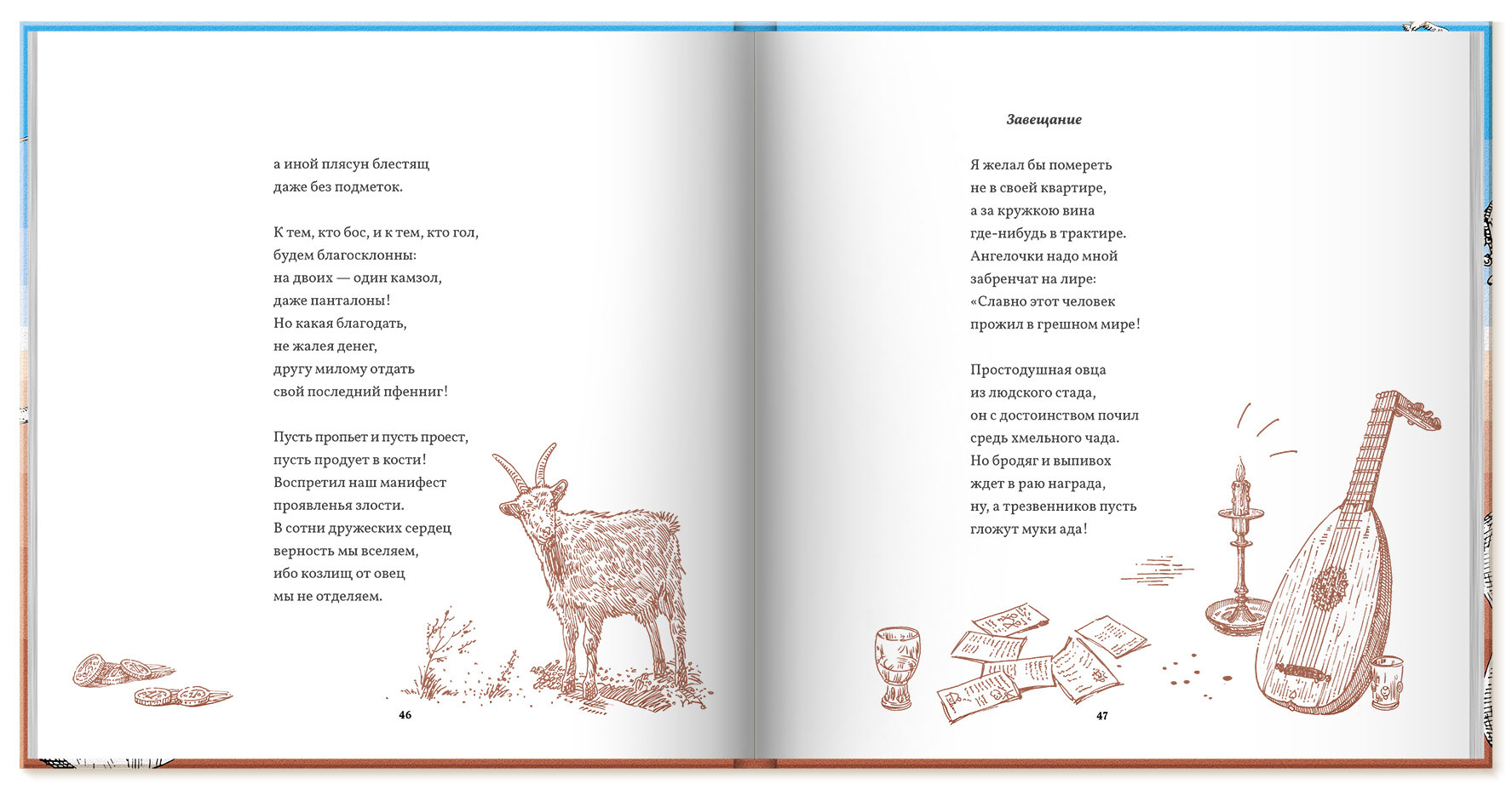 а иной плясун блестящ
даже без подметок.

К тем, кто бос, и к тем, кто гол,
будем благосклонны:
на двоих — один камзол,
даже панталоны!
Но какая благодать,
не жалея денег,
другу милому отдать
свой последний пфенниг!

Пусть пропьет и пусть проест,
пусть продует в кости!
Воспретил наш манифест
проявленья злости.
В сотни дружеских сердец
верность мы вселяем,
ибо козлищ от овец
мы не отделяем.

46

Завещание

Я желал бы помереть
не в своей квартире,
а за кружкою вина
где-нибудь в трактире.
Ангелочки надо мной
забренчат на лире:
«Славно этот человек
прожил в грешном мире!

Простодушная овца
из людского стада,
он с достоинством почил
средь хмельного чада.
Но бродяг и выпивох
ждет в раю награда,
ну, а трезвенников пусть
гложут муки ада!

47